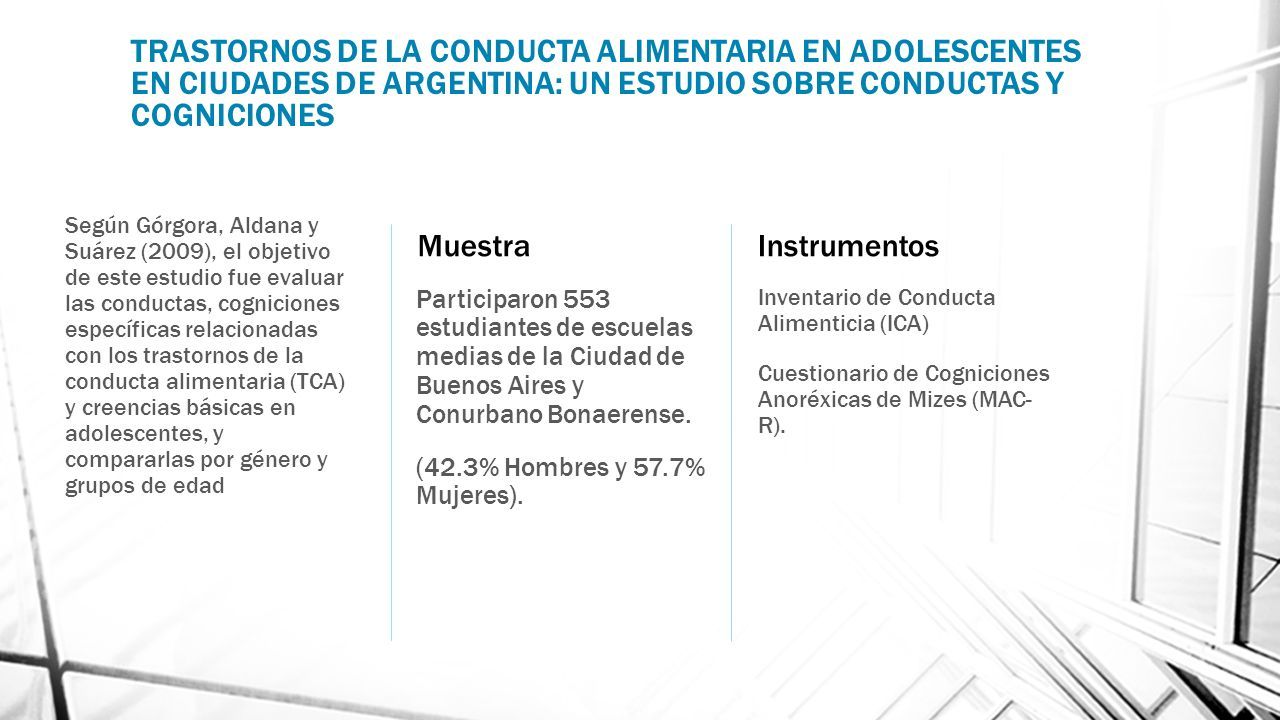 TRASTORNOS DE LA CONDUCTA ALIMENTARIA EN ADOLESCENTES EN CIUDADES DE ARGENTINA: UN ESTUDIO SOBRE CONDUCTAS Y COGNICIONES

Según Górgora, Aldana y Suárez (2009), el objetivo de este estudio fue evaluar las conductas, cogniciones específicas relacionadas con los trastornos de la conducta alimentaria (TCA) y creencias básicas en adolescentes, y compararlas por género y grupos de edad

Muestra

Participaron 553 estudiantes de escuelas medias de la Ciudad de Buenos Aires y Conurbano Bonaerense.

(42.3% Hombres y 57.7% Mujeres).

Instrumentos

Inventario de Conducta Alimenticia (ICA)

Cuestionario de Cogniciones Anoréxicas de Mizes (MAC-R).